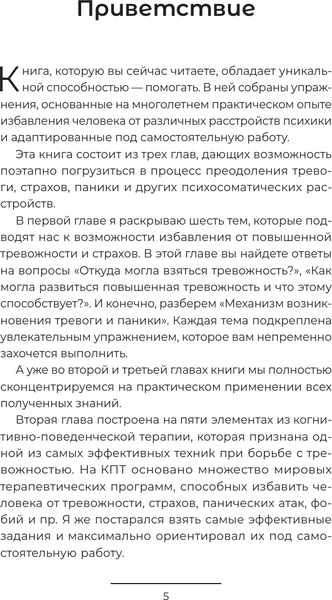 Приветствие

Книга, которую вы сейчас читаете, обладает уникальной способностью — помогать. В ней собраны упражнения, основанные на многолетнем практическом опыте избавления человека от различных расстройств психики и адаптированные под самостоятельную работу.

Эта книга состоит из трех глав, дающих возможность поэтапно погрузиться в процесс преодоления тревоги, страхов, паники и других психосоматических расстройств.

В первой главе я раскрываю шесть тем, которые подводят нас к возможности избавления от повышенной тревожности и страхов. В этой главе вы найдете ответы на вопросы «Откуда могла взяться тревожность?», «Как могла развиться повышенная тревожность и что этому способствует?». И конечно, разберем «Механизм возникновения тревоги и паники». Каждая тема подкреплена увлекательным упражнением, которое вам непременно захочется выполнить.

А уже во второй и третьей главах книги мы полностью сконцентрируемся на практическом применении всех полученных знаний.

Вторая глава построена на пяти элементах из когнитивно-поведенческой терапии, которая признана одной из самых эффективных техник при борьбе с тревожностью. На КПТ основано множество мировых терапевтических программ, способных избавить человека от тревожности, страхов, панических атак, фобий и пр. Я же постарался взять самые эффективные задания и максимально ориентировал их под самостоятельную работу.

5